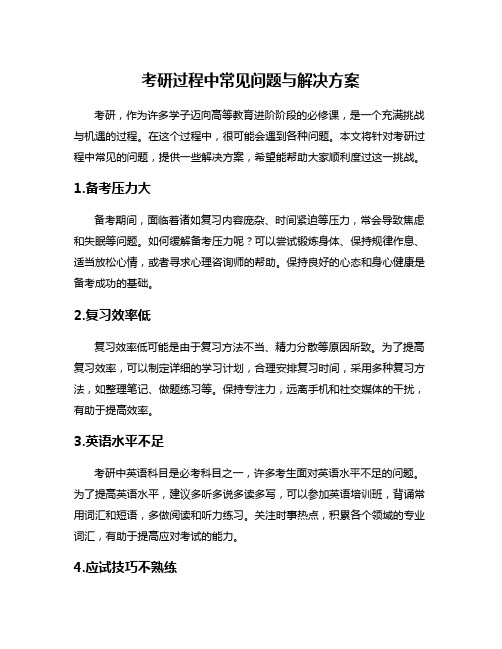 考研过程中常见问题与解决方案

考研，作为许多学子迈向高等教育进阶阶段的必修课，是一个充满挑战与机遇的过程。在这个过程中，很可能会遇到各种问题。本文将针对考研过程中常见的问题，提供一些解决方案，希望能帮助大家顺利度过这一挑战。

1.备考压力大

备考期间，面临着诸如复习内容庞杂、时间紧迫等压力，常会导致焦虑和失眠等问题。如何缓解备考压力呢？可以尝试锻炼身体、保持规律作息、适当放松心情，或者寻求心理咨询师的帮助。保持良好的心态和身心健康是备考成功的基础。

2.复习效率低

复习效率低可能是由于复习方法不当、精力分散等原因所致。为了提高复习效率，可以制定详细的学习计划，合理安排复习时间，采用多种复习方法，如整理笔记、做题练习等。保持专注力，远离手机和社交媒体的干扰，有助于提高效率。

3.英语水平不足

考研中英语科目是必考科目之一，许多考生面对英语水平不足的问题。为了提高英语水平，建议多听多说多读多写，可以参加英语培训班，背诵常用词汇和短语，多做阅读和听力练习。关注时事热点，积累各个领域的专业词汇，有助于提高应对考试的能力。

4.应试技巧不熟练